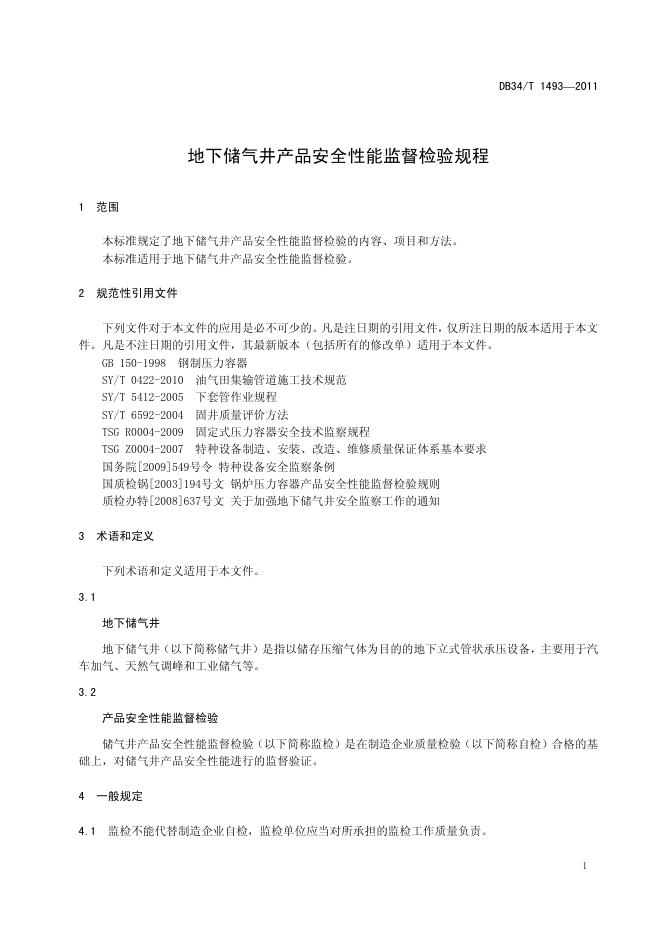 DB34/T 1493—2011

地下储气井产品安全性能监督检验规程

1 范围

本标准规定了地下储气井产品安全性能监督检验的内容、项目和方法。
本标准适用于地下储气井产品安全性能监督检验。

2 规范性引用文件

下列文件对于本文件的应用是必不可少的。凡是注日期的引用文件，仅所注日期的版本适用于本文件。凡是不注日期的引用文件，其最新版本（包括所有的修改单）适用于本文件。
GB 150-1998 钢制压力容器
SY/T 0422-2010 油气田集输管道施工技术规范
SY/T 5412-2005 下套管作业规程
SY/T 6592-2004 固井质量评价方法
TSG R0004-2009 固定式压力容器安全技术监察规程
TSG Z0004-2007 特种设备制造、安装、改造、维修质量保证体系基本要求
国务院[2009]549号令 特种设备安全监察条例
国质检锅[2003]194号文 锅炉压力容器产品安全性能监督检验规则
质检办特[2008]637号文 关于加强地下储气井安全监察工作的通知

3 术语和定义

下列术语和定义适用于本文件。

3.1

地下储气井

地下储气井（以下简称储气井）是指以储存压缩气体为目的的地下立式管状承压设备，主要用于汽车加气、天然气调峰和工业储气等。

3.2

产品安全性能监督检验

储气井产品安全性能监督检验（以下简称监检）是在制造企业质量检验（以下简称自检）合格的基础上，对储气井产品安全性能进行的监督验证。

4 一般规定

4.1 监检不能代替制造企业自检，监检单位应当对所承担的监检工作质量负责。

1